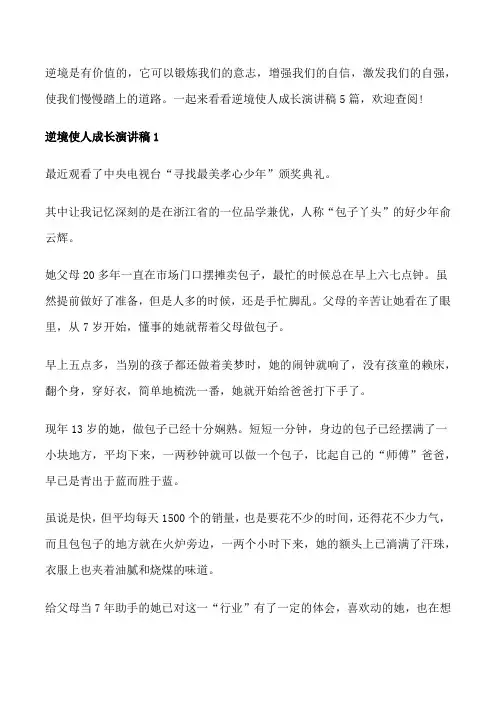 逆境是有价值的，它可以锻炼我们的意志，增强我们的自信，激发我们的自强，使我们慢慢踏上的道路。一起来看看逆境使人成长演讲稿5篇，欢迎查阅！

逆境使人成长演讲稿1

最近观看了中央电视台“寻找最美孝心少年”颁奖典礼。

其中让我记忆深刻的是在浙江省的一位品学兼优，人称“包子丫头”的好少年俞云辉。

她父母20多年一直在市场门口摆摊卖包子，最忙的时候总在早上六七点钟。虽然提前做好了准备，但是人多的时候，还是手忙脚乱。父母的辛苦让她看在了眼里，从7岁开始，懂事的她就帮着父母做包子。

早上五点多，当别的孩子都还做着美梦时，她的闹钟就响了，没有孩童的赖床，翻个身，穿好衣，简单地梳洗一番，她就开始给爸爸打下手了。

现年13岁的她，做包子已经十分娴熟。短短一分钟，身边的包子已经摆满了一小块地方，平均下来，一两秒钟就可以做一个包子，比起自己的“师傅”爸爸，早已是青出于蓝而胜于蓝。

虽说是快，但平均每天1500个的销量，也是要花不少的时间，还得花不少力气，而且包包子的地方就在火炉旁边，一两个小时下来，她的额头上已滴满了汗珠，衣服上也夹着油腻和烧煤的味道。

给父母当7年助手的她已对这一“行业”有了一定的体会，喜欢动的她，也在想